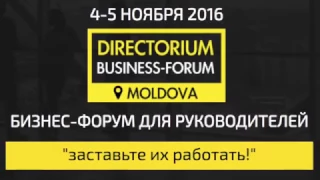 4-5 НОЯБРЯ 2016

DIRECTORIUM
BUSINESS-FORUM

MOLDOVA

БИЗНЕС-ФОРУМ ДЛЯ РУКОВОДИТЕЛЕЙ

"заставьте их работать!"